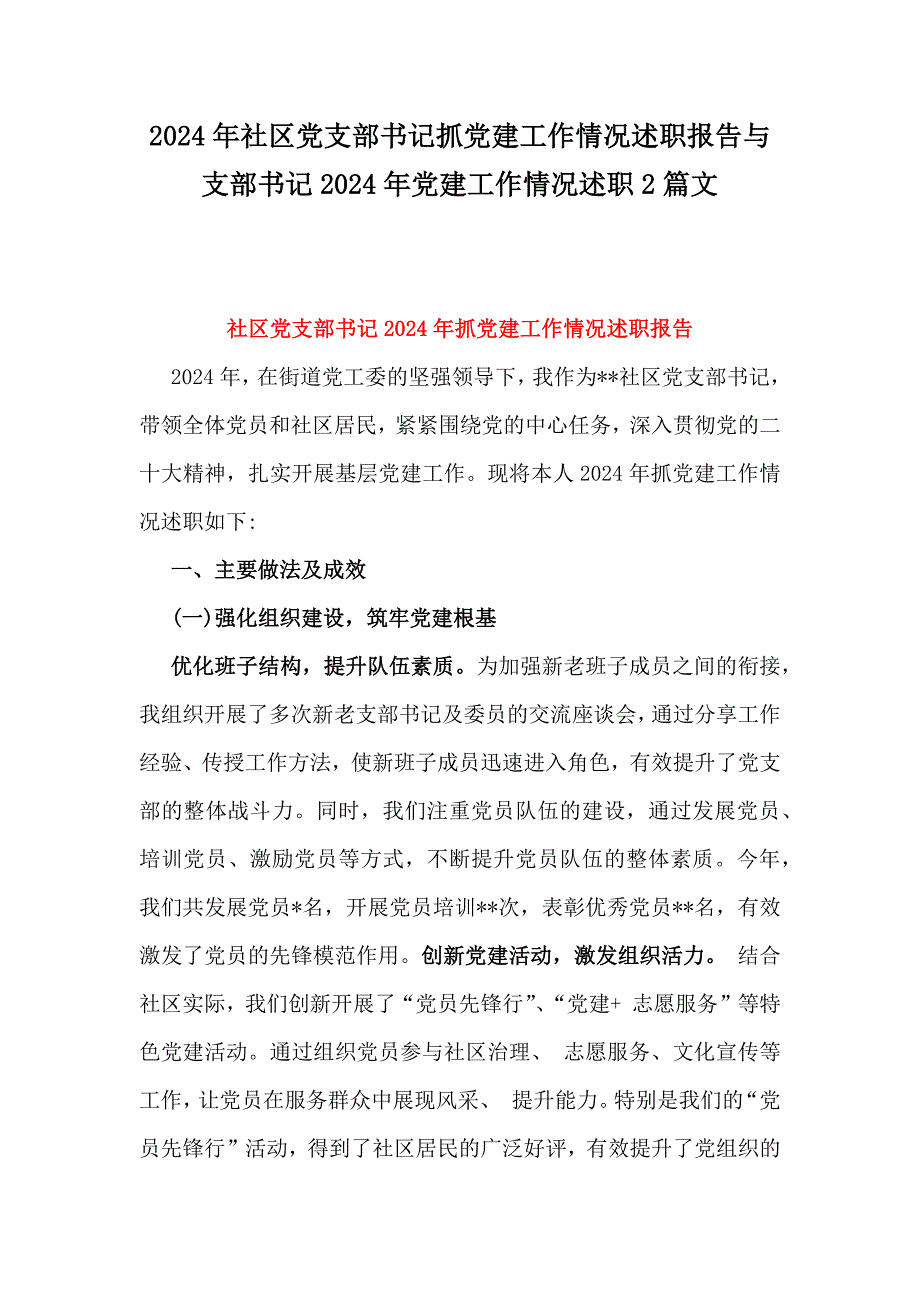 2024年社区党支部书记抓党建工作情况述职报告与支部书记2024年党建工作情况述职2篇文

社区党支部书记2024年抓党建工作情况述职报告

2024年，在街道党工委的坚强领导下，我作为**社区党支部书记，带领全体党员和社区居民，紧紧围绕党的中心任务，深入贯彻党的二十大精神，扎实开展基层党建工作。现将本人2024年抓党建工作情况述职如下:

一、主要做法及成效

(一)强化组织建设，筑牢党建根基

优化班子结构，提升队伍素质。为加强新老班子成员之间的衔接，我组织开展了多次新老支部书记及委员的交流座谈会，通过分享工作经验、传授工作方法，使新班子成员迅速进入角色，有效提升了党支部的整体战斗力。同时，我们注重党员队伍的建设，通过发展党员、培训党员、激励党员等方式，不断提升党员队伍的整体素质。今年，我们共发展党员*名，开展党员培训**次，表彰优秀党员**名，有效激发了党员的先锋模范作用。创新党建活动，激发组织活力。 结合社区实际，我们创新开展了“党员先锋行”、“党建+ 志愿服务”等特色党建活动。通过组织党员参与社区治理、 志愿服务、文化宣传等工作，让党员在服务群众中展现风采、 提升能力。特别是我们的“党员先锋行”活动，得到了社区居民的广泛好评，有效提升了党组织的